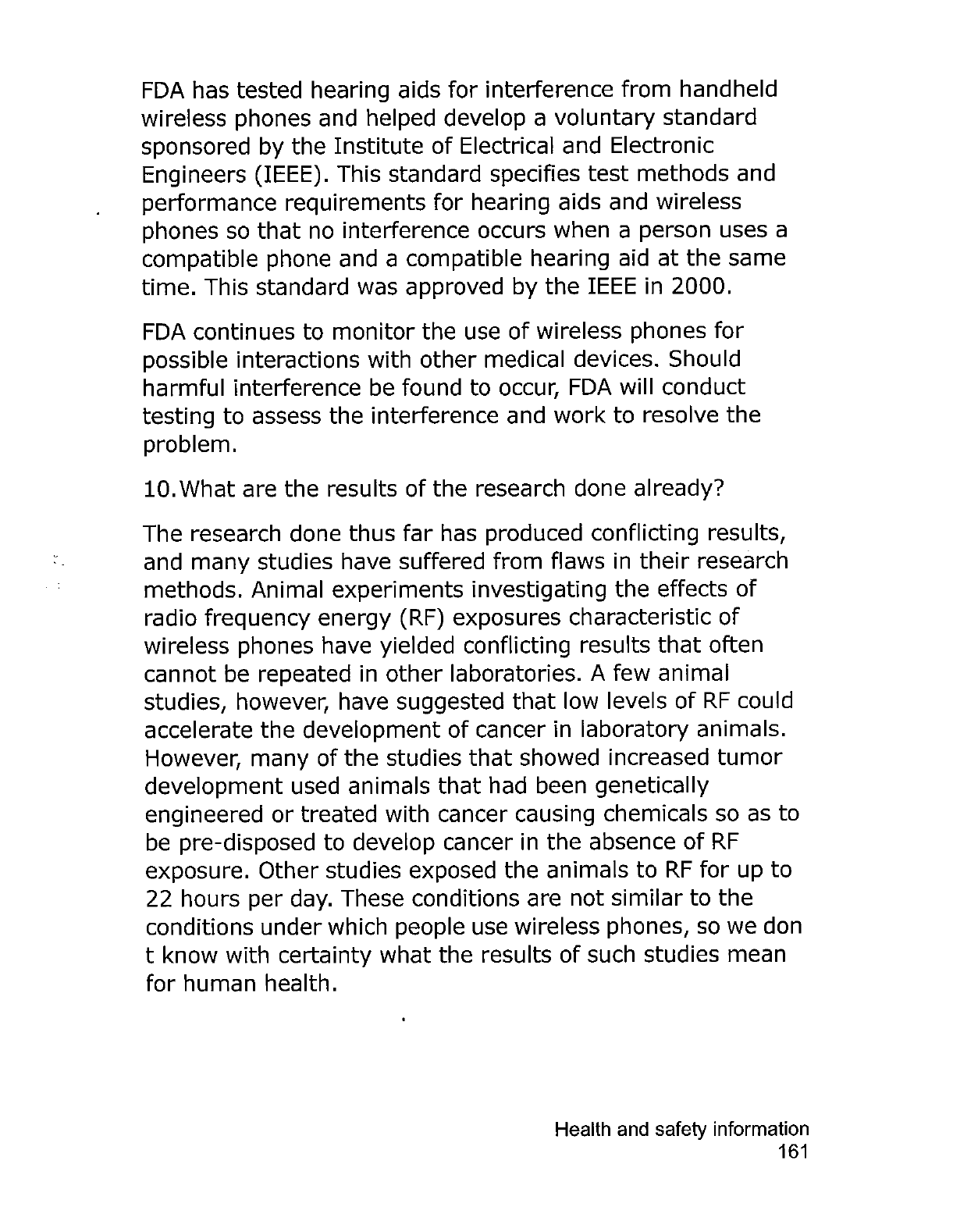 FDA has tested hearing aids for interference from handheld wireless phones and helped develop a voluntary standard sponsored by the Institute of Electrical and Electronic Engineers (IEEE). This standard specifies test methods and performance requirements for hearing aids and wireless phones so that no interference occurs when a person uses a compatible phone and a compatible hearing aid at the same time. This standard was approved by the IEEE in 2000.

FDA continues to monitor the use of wireless phones for possible interactions with other medical devices. Should harmful interference be found to occur, FDA will conduct testing to assess the interference and work to resolve the problem.

10.What are the results of the research done already?

The research done thus far has produced conflicting results, and many studies have suffered from flaws in their research methods. Animal experiments investigating the effects of radio frequency energy (RF) exposures characteristic of wireless phones have yielded conflicting results that often cannot be repeated in other laboratories. A few animal studies, however, have suggested that low levels of RF could accelerate the development of cancer in laboratory animals. However, many of the studies that showed increased tumor development used animals that had been genetically engineered or treated with cancer causing chemicals so as to be pre-disposed to develop cancer in the absence of RF exposure. Other studies exposed the animals to RF for up to 22 hours per day. These conditions are not similar to the conditions under which people use wireless phones, so we don t know with certainty what the results of such studies mean for human health.

Health and safety information
161